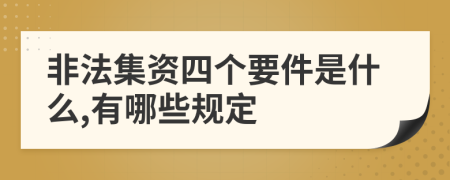 非法集资四个要件是什么,有哪些规定